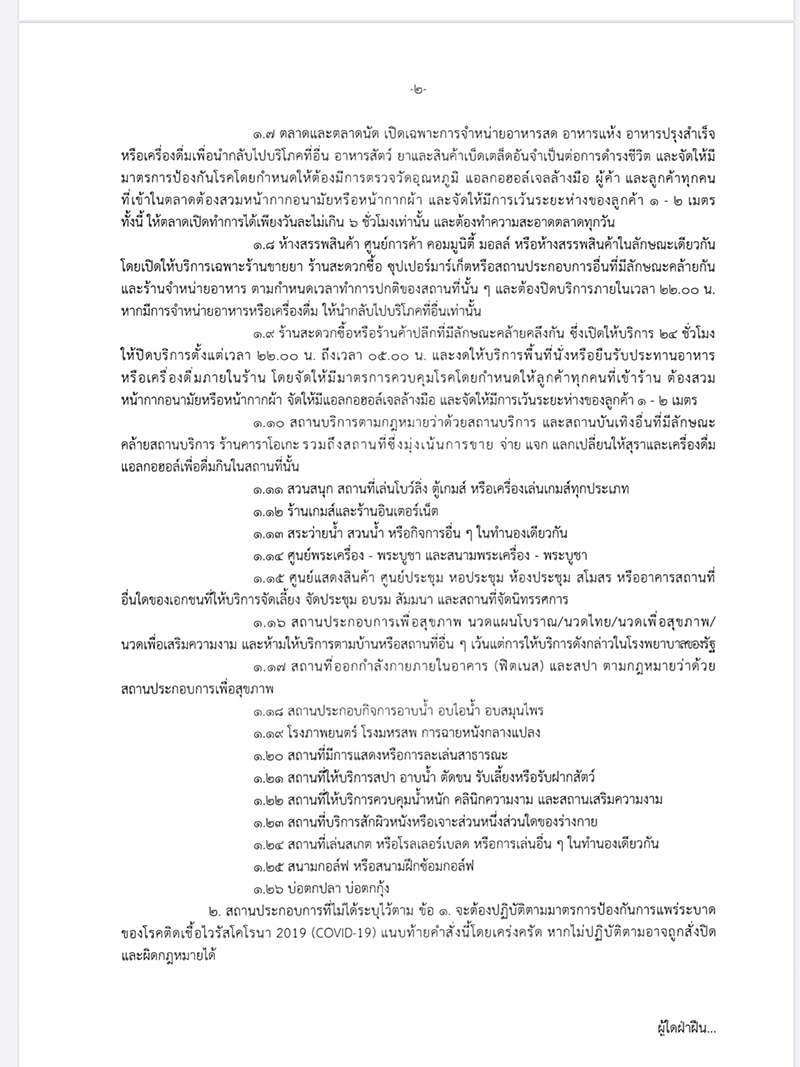 -๒-

๑.๗ ตลาดและตลาดนัด เปิดเฉพาะการจำหน่ายอาหารสด อาหารแห้ง อาหารปรุงสำเร็จ หรือเครื่องดื่มเพื่อนำกลับไปบริโภคที่อื่น อาหารสัตว์ ยาและสินค้าเบ็ดเตล็ดอันจำเป็นต่อการดำรงชีวิต และจัดให้มีมาตรการป้องกันโรคโดยกำหนดให้ต้องมีการตรวจวัดอุณหภูมิ แอลกอฮอล์เจลล้างมือ ผู้ค้า และลูกค้าทุกคนที่เข้าในตลาดต้องสวมหน้ากากอนามัยหรือหน้ากากผ้า และจัดให้มีการเว้นระยะห่างของลูกค้า ๑ - ๒ เมตร ทั้งนี้ ให้ตลาดเปิดทำการได้เพียงวันละไม่เกิน ๖ ชั่วโมงเท่านั้น และต้องทำความสะอาดตลาดทุกวัน

๑.๘ ห้างสรรพสินค้า ศูนย์การค้า คอมมูนิตี้ มอลล์ หรือห้างสรรพสินค้าในลักษณะเดียวกัน โดยเปิดให้บริการเฉพาะร้านขายยา ร้านสะดวกซื้อ ซุปเปอร์มาร์เก็ตหรือสถานประกอบการอื่นที่มีลักษณะคล้ายกัน และร้านจำหน่ายอาหาร ตามกำหนดเวลาทำการปกติของสถานที่นั้น ๆ และต้องปิดบริการภายในเวลา ๒๒.๐๐ น. หากมีการจำหน่ายอาหารหรือเครื่องดื่ม ให้นำกลับไปบริโภคที่อื่นเท่านั้น

๑.๙ ร้านสะดวกซื้อหรือร้านค้าปลีกที่มีลักษณะคล้ายคลึงกัน ซึ่งเปิดให้บริการ ๒๔ ชั่วโมง ให้ปิดบริการตั้งแต่เวลา ๒๒.๐๐ น. ถึงเวลา ๐๕.๐๐ น. และงดให้บริการพื้นที่นั่งหรือยืนรับประทานอาหารหรือเครื่องดื่มภายในร้าน โดยจัดให้มีมาตรการควบคุมโรคโดยกำหนดให้ลูกค้าทุกคนที่เข้าร้าน ต้องสวมหน้ากากอนามัยหรือหน้ากากผ้า จัดให้มีแอลกอฮอล์เจลล้างมือ และจัดให้มีการเว้นระยะห่างของลูกค้า ๑ - ๒ เมตร

๑.๑๐ สถานบริการตามกฎหมายว่าด้วยสถานบริการ และสถานบันเทิงอื่นที่มีลักษณะคล้ายสถานบริการ ร้านคาราโอเกะ รวมถึงสถานที่ซึ่งมุ่งเน้นการขาย จ่าย แจก แลกเปลี่ยนให้สุราและเครื่องดื่มแอลกอฮอล์เพื่อดื่มกินในสถานที่นั้น

๑.๑๑ สวนสนุก สถานที่เล่นโบว์ลิ่ง ตู้เกมส์ หรือเครื่องเล่นเกมส์ทุกประเภท

๑.๑๒ ร้านเกมส์และร้านอินเตอร์เน็ต

๑.๑๓ สระว่ายน้ำ สวนน้ำ หรือกิจการอื่น ๆ ในทำนองเดียวกัน

๑.๑๔ ศูนย์พระเครื่อง - พระบูชา และสนามพระเครื่อง - พระบูชา

๑.๑๕ ศูนย์แสดงสินค้า ศูนย์ประชุม หอประชุม ห้องประชุม สโมสร หรืออาคารสถานที่อื่นใดของเอกชนที่ให้บริการจัดเลี้ยง จัดประชุม อบรม สัมมนา และสถานที่จัดนิทรรศการ

๑.๑๖ สถานประกอบการเพื่อสุขภาพ นวดแผนโบราณ/นวดไทย/นวดเพื่อสุขภาพ/นวดเพื่อเสริมความงาม และห้ามให้บริการตามบ้านหรือสถานที่อื่น ๆ เว้นแต่การให้บริการดังกล่าวในโรงพยาบาลของรัฐ

๑.๑๗ สถานที่ออกกำลังกายภายในอาคาร (ฟิตเนส) และสปา ตามกฎหมายว่าด้วยสถานประกอบการเพื่อสุขภาพ

๑.๑๘ สถานประกอบกิจการอาบน้ำ อบไอน้ำ อบสมุนไพร

๑.๑๙ โรงภาพยนตร์ โรงมหรสพ การฉายหนังกลางแปลง

๑.๒๐ สถานที่มีการแสดงหรือการละเล่นสาธารณะ

๑.๒๑ สถานที่ให้บริการสปา อาบน้ำ ตัดขน รับเลี้ยงหรือรับฝากสัตว์

๑.๒๒ สถานที่ให้บริการควบคุมน้ำหนัก คลินิกความงาม และสถานเสริมความงาม

๑.๒๓ สถานที่บริการสักผิวหนังหรือเจาะส่วนหนึ่งส่วนใดของร่างกาย

๑.๒๔ สถานที่เล่นสเกต หรือโรลเลอร์เบลด หรือการเล่นอื่น ๆ ในทำนองเดียวกัน

๑.๒๕ สนามกอล์ฟ หรือสนามฝึกซ้อมกอล์ฟ

๑.๒๖ บ่อตกปลา บ่อตกกุ้ง

๒. สถานประกอบการที่ไม่ได้ระบุไว้ตาม ข้อ ๑. จะต้องปฏิบัติตามมาตรการป้องกันการแพร่ระบาดของโรคติดเชื้อไวรัสโคโรนา 2019 (COVID-19) แนบท้ายคำสั่งนี้โดยเคร่งครัด หากไม่ปฏิบัติตามอาจถูกสั่งปิดและผิดกฎหมายได้

ผู้ใดฝ่าฝืน...